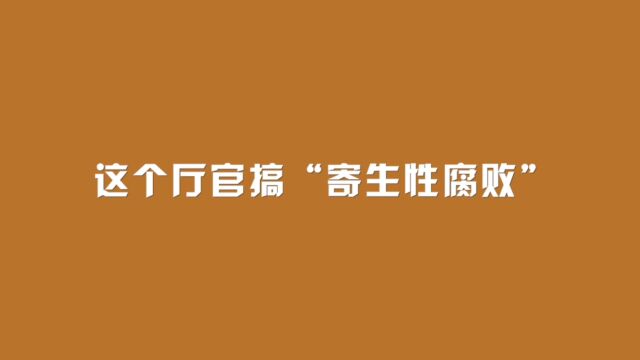 这个厅官搞“寄生性腐败”